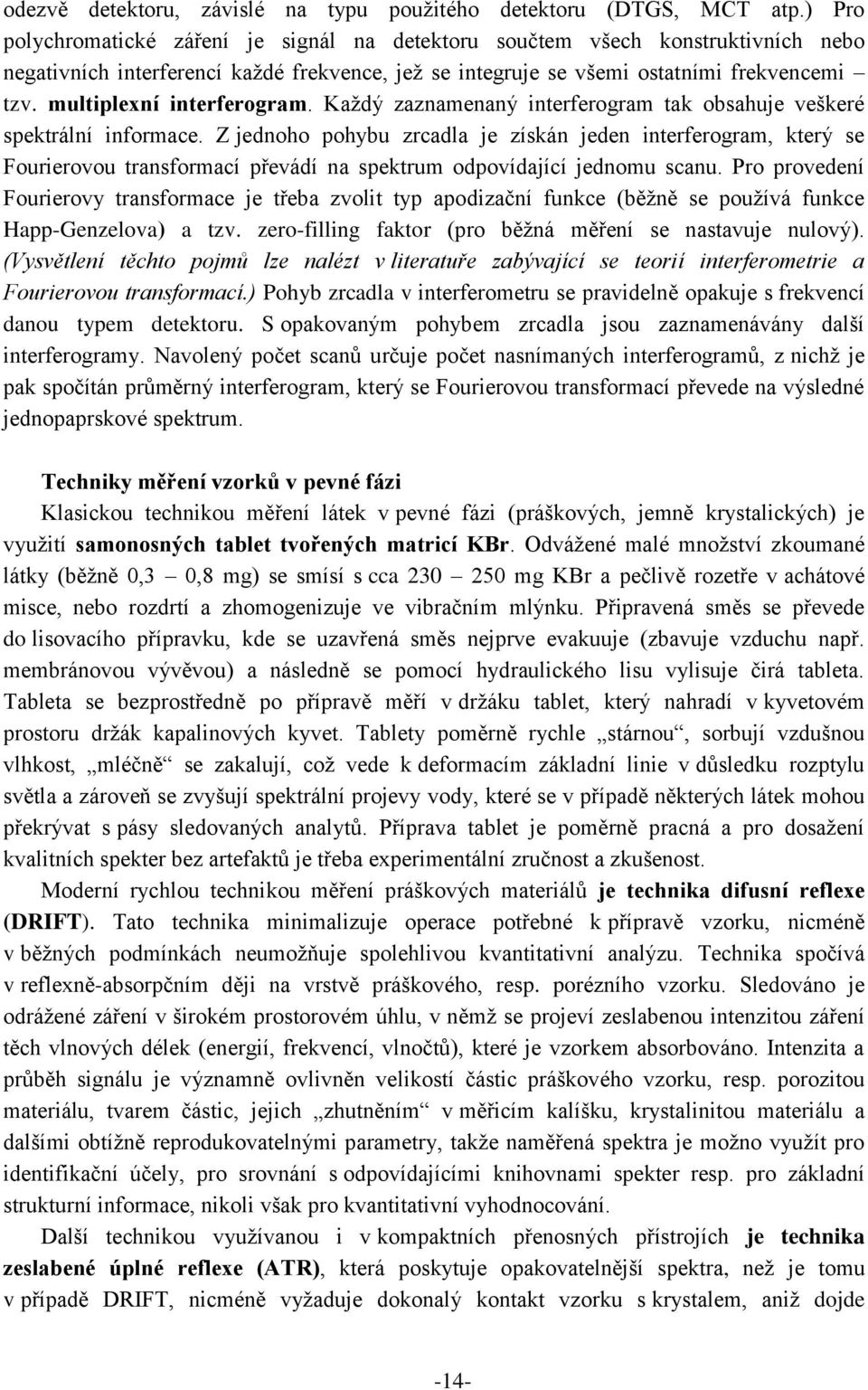 odezvě detektoru, závislé na typu použitého detektoru (DTGS, MCT atp.) Pro polychromatické záření je signál na detektoru součtem všech konstruktivních nebo negativních interferencí každé frekvence, jež se integruje se všemi ostatními frekvencemi – tzv. multiplexní interferogram. Každý zaznamenaný interferogram tak obsahuje veškeré spektrální informace. Z jednoho pohybu zrcadla je získán jeden interferogram, který se Fourierovou transformací převádí na spektrum odpovídající jednomu scanu. Pro provedení Fourierovy transformace je třeba zvolit typ apodizační funkce (běžně se používá funkce Happ-Genzelova) a tzv. zero-filling faktor (pro běžná měření se nastavuje nulový). (Vysvětlení těchto pojmů lze nalézt v literatuře zabývající se teorií interferometrie a Fourierovou transformací.) Pohyb zrcadla v interferometru se pravidelně opakuje s frekvencí danou typem detektoru. S opakovaným pohybem zrcadla jsou zaznamenávány další interferogramy. Navolený počet scanů určuje počet nasnímaných interferogramů, z nichž je pak spočítán průměrný interferogram, který se Fourierovou transformací převede na výsledné jednopaprskové spektrum.

Techniky měření vzorků v pevné fázi

Klasickou technikou měření látek v pevné fázi (práškových, jemně krystalických) je využití samonosných tablet tvořených matricí KBr. Odvážené malé množství zkoumané látky (běžně 0,3 – 0,8 mg) se smísí s cca 230 – 250 mg KBr a pečlivě rozetře v achátové misce, nebo rozdrtí a zhomogenizuje ve vibračním mlýnku. Připravená směs se převede do lisovacího přípravku, kde se uzavřená směs nejprve evakuuje (zbavuje vzduchu např. membránovou vývěvou) a následně se pomocí hydraulického lisu vylisuje čirá tableta. Tableta se bezprostředně po přípravě měří v držáku tablet, který nahradí v kyvetovém prostoru držák kapalinových kyvet. Tablety poměrně rychle „stárnou“, sorbují vzdušnou vlhkost, „mléčně“ se zakalují, což vede k deformacím základní linie v důsledku rozptylu světla a zároveň se zvyšují spektrální projevy vody, které se v případě některých látek mohou překrývat s pásy sledovaných analytů. Příprava tablet je poměrně pracná a pro dosažení kvalitních spekter bez artefaktů je třeba experimentální zručnost a zkušenost.

Moderní rychlou technikou měření práškových materiálů je technika difusní reflexe (DRIFT). Tato technika minimalizuje operace potřebné k přípravě vzorku, nicméně v běžných podmínkách neumožňuje spolehlivou kvantitativní analýzu. Technika spočívá v reflexně-absorpčním ději na vrstvě práškového, resp. porézního vzorku. Sledováno je odražené záření v širokém prostorovém úhlu, v němž se projeví zeslabenou intenzitou záření těch vlnových délek (energií, frekvencí, vlnočtů), které je vzorkem absorbováno. Intenzita a průběh signálu je významně ovlivněn velikostí částic práškového vzorku, resp. porozitou materiálu, tvarem částic, jejich „zhutněním“ v měřicím kalíšku, krystalinitou materiálu a dalšími obtížně reprodukovatelnými parametry, takže naměřená spektra je možno využít pro identifikační účely, pro srovnání s odpovídajícími knihovnami spekter resp. pro základní strukturní informace, nikoli však pro kvantitativní vyhodnocování.

Další technikou využívanou i v kompaktních přenosných přístrojích je technika zeslabené úplné reflexe (ATR), která poskytuje opakovatelnější spektra, než je tomu v případě DRIFT, nicméně vyžaduje dokonalý kontakt vzorku s krystalem, aniž dojde

-14-